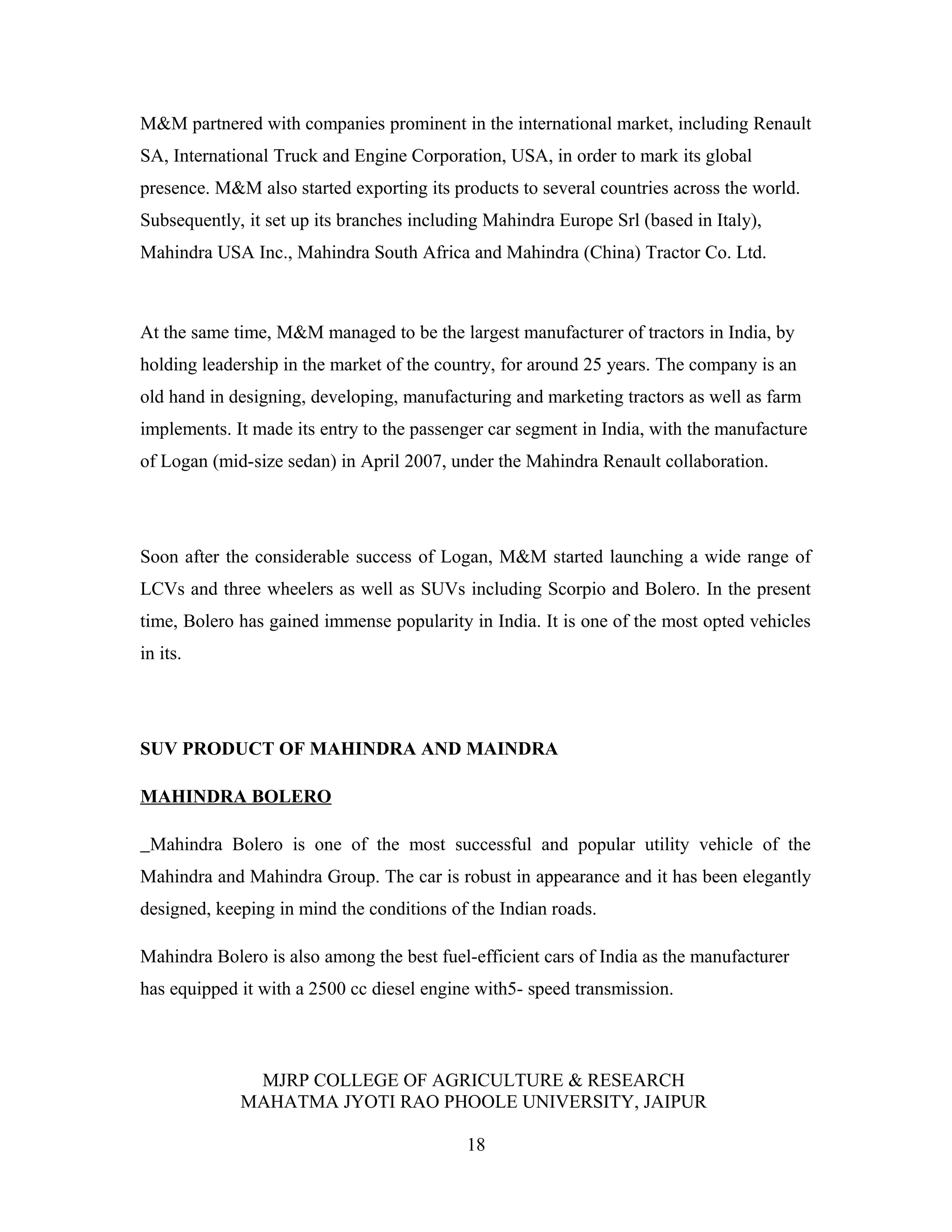 M&M partnered with companies prominent in the international market, including Renault SA, International Truck and Engine Corporation, USA, in order to mark its global presence. M&M also started exporting its products to several countries across the world. Subsequently, it set up its branches including Mahindra Europe Srl (based in Italy), Mahindra USA Inc., Mahindra South Africa and Mahindra (China) Tractor Co. Ltd.

At the same time, M&M managed to be the largest manufacturer of tractors in India, by holding leadership in the market of the country, for around 25 years. The company is an old hand in designing, developing, manufacturing and marketing tractors as well as farm implements. It made its entry to the passenger car segment in India, with the manufacture of Logan (mid-size sedan) in April 2007, under the Mahindra Renault collaboration.

Soon after the considerable success of Logan, M&M started launching a wide range of LCVs and three wheelers as well as SUVs including Scorpio and Bolero. In the present time, Bolero has gained immense popularity in India. It is one of the most opted vehicles in its.

SUV PRODUCT OF MAHINDRA AND MAINDRA

MAHINDRA BOLERO

_Mahindra Bolero is one of the most successful and popular utility vehicle of the Mahindra and Mahindra Group. The car is robust in appearance and it has been elegantly designed, keeping in mind the conditions of the Indian roads.

Mahindra Bolero is also among the best fuel-efficient cars of India as the manufacturer has equipped it with a 2500 cc diesel engine with5- speed transmission.

MJRP COLLEGE OF AGRICULTURE & RESEARCH
MAHATMA JYOTI RAO PHOOLE UNIVERSITY, JAIPUR

18